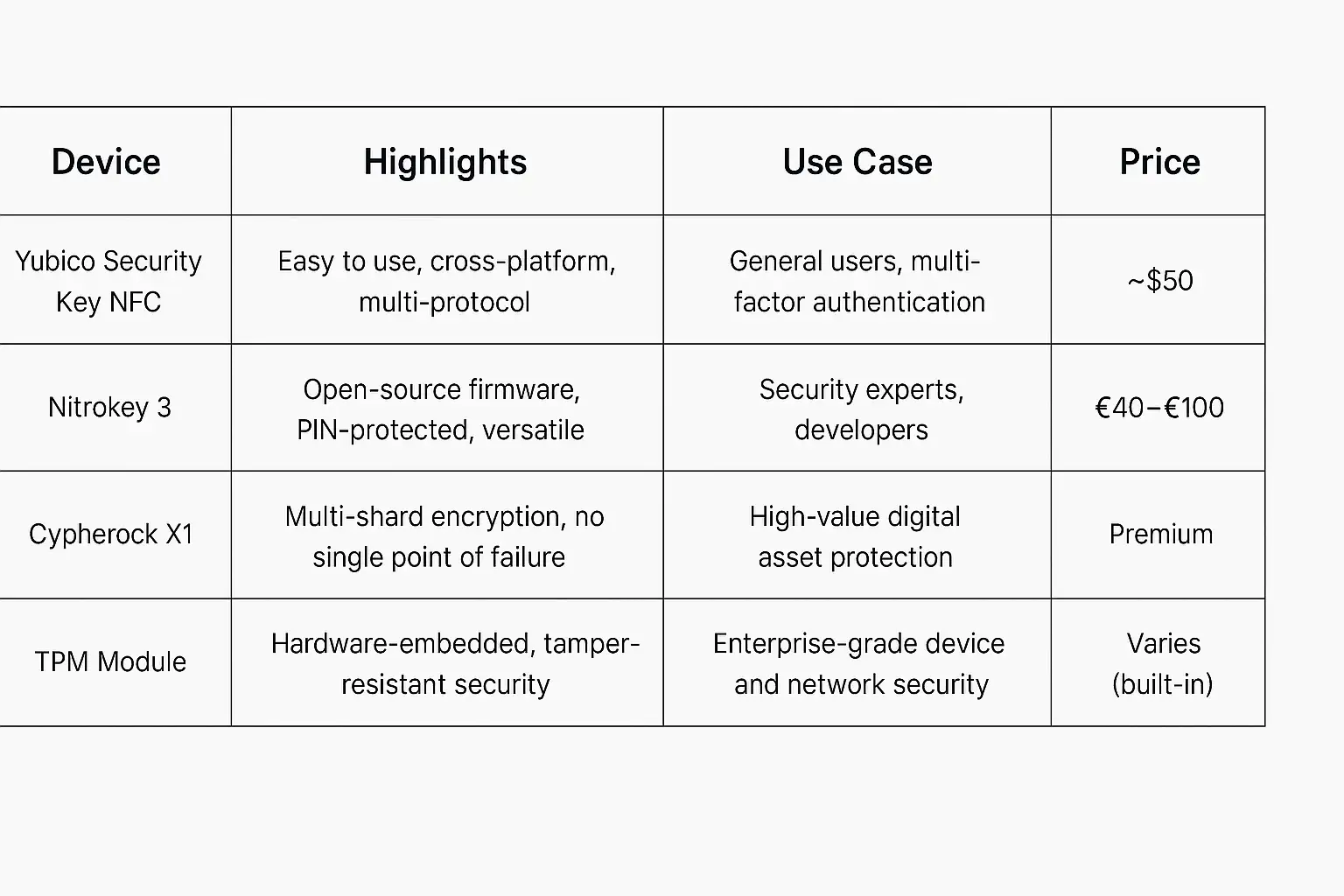 | Device | Highlights | Use Case | Price |
|---|---|---|---|
| Yubico Security Key NFC | Easy to use, cross-platform, multi-protocol | General users, multi-factor authentication | ~$50 |
| Nitrokey 3 | Open-source firmware, PIN-protected, versatile | Security experts, developers | €40–€100 |
| Cypherock X1 | Multi-shard encryption, no single point of failure | High-value digital asset protection | Premium |
| TPM Module | Hardware-embedded, tamper-resistant security | Enterprise-grade device and network security | Varies (built-in) |